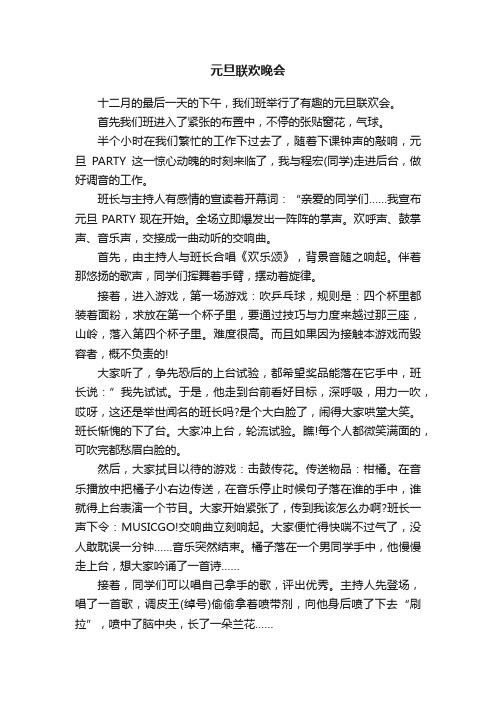 元旦联欢晚会

十二月的最后一天的下午，我们班举行了有趣的元旦联欢会。

首先我们班进入了紧张的布置中，不停的张贴窗花，气球。

半个小时在我们繁忙的工作下过去了，随着下课钟声的敲响，元旦 PARTY 这一惊心动魄的时刻来临了，我与程宏(同学)走进后台，做好调音的工作。

班长与主持人有感情的宣读着开幕词：“亲爱的同学们……我宣布元旦 PARTY 现在开始。全场立即爆发出一阵阵的掌声。欢呼声、鼓掌声、音乐声，交接成一曲动听的交响曲。

首先，由主持人与班长合唱《欢乐颂》，背景音随之响起。伴着那悠扬的歌声，同学们挥舞着手臂，摆动着旋律。

接着，进入游戏，第一场游戏：吹乒乓球，规则是：四个杯里都装着面粉，求放在第一个杯子里，要通过技巧与力度来越过那三座，山岭，落入第四个杯子里。难度很高。而且如果因为接触本游戏而毁容者，概不负责的!

大家听了，争先恐后的上台试验，都希望奖品能落在它手中，班长说：”我先试试。于是，他走到台前看好目标，深呼吸，用力一吹，哎呀，这还是举世闻名的班长吗?是个大白脸了，闹得大家哄堂大笑。班长惭愧的下了台。大家冲上台，轮流试验。瞧!每个人都微笑满面的，可吹完都愁眉白脸的。

然后，大家拭目以待的游戏：击鼓传花。传送物品：柑橘。在音乐播放中把橘子小右边传送，在音乐停止时候句子落在谁的手中，谁就得上台表演一个节目。大家开始紧张了，传到我该怎么办啊?班长一声下令：MUSICGO!交响曲立刻响起。大家便忙得快喘不过气了，没人敢耽误一分钟……音乐突然结束。橘子落在一个男同学手中，他慢慢走上台，想大家吟诵了一首诗……

接着，同学们可以唱自己拿手的歌，评出优秀。主持人先登场，唱了一首歌，调皮王(绰号)偷偷拿着喷带剂，向他身后喷了下去“刷拉”，喷中了脑中央，长了一朵兰花……